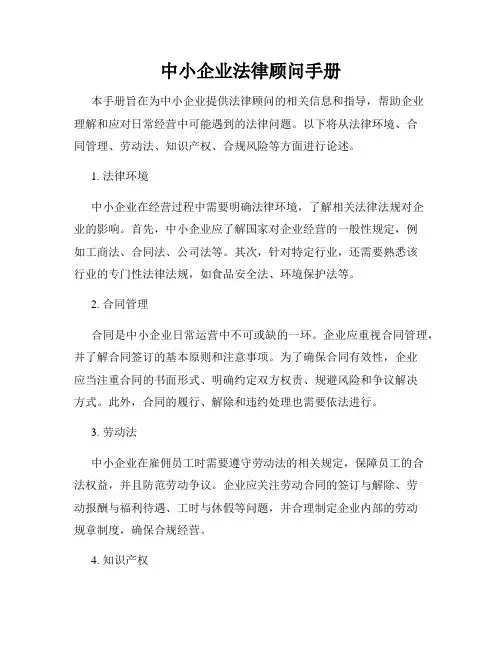 中小企业法律顾问手册

本手册旨在为中小企业提供法律顾问的相关信息和指导，帮助企业理解和应对日常经营中可能遇到的法律问题。以下将从法律环境、合同管理、劳动法、知识产权、合规风险等方面进行论述。

1. 法律环境

中小企业在经营过程中需要明确法律环境，了解相关法律法规对企业的影响。首先，中小企业应了解国家对企业经营的一般性规定，例如工商法、合同法、公司法等。其次，针对特定行业，还需要熟悉该行业的专门性法律法规，如食品安全法、环境保护法等。

2. 合同管理

合同是中小企业日常运营中不可或缺的一环。企业应重视合同管理，并了解合同签订的基本原则和注意事项。为了确保合同有效性，企业应当注重合同的书面形式、明确约定双方权责、规避风险和争议解决方式。此外，合同的履行、解除和违约处理也需要依法进行。

3. 劳动法

中小企业在雇佣员工时需要遵守劳动法的相关规定，保障员工的合法权益，并且防范劳动争议。企业应关注劳动合同的签订与解除、劳动报酬与福利待遇、工时与休假等问题，并合理制定企业内部的劳动规章制度，确保合规经营。

4. 知识产权